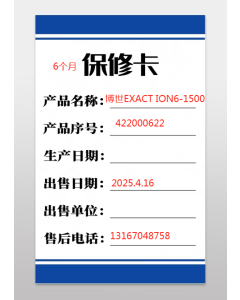 6个月 保修卡

产品名称：博世EXACT ION6-1500

产品序号：422000622

生产日期：

出售日期：2025.4.16

出售单位：

售后电话：13167048758